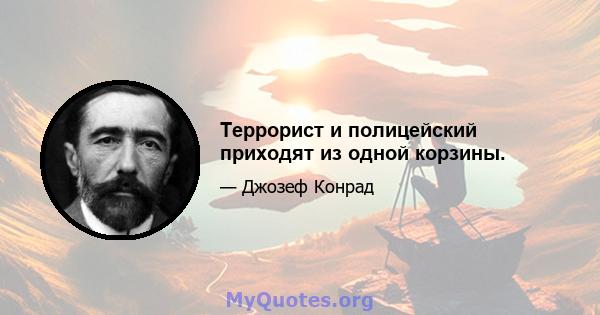 Террорист и полицейский приходят из одной корзины.

— Джозеф Конрад

MyQuotes.org